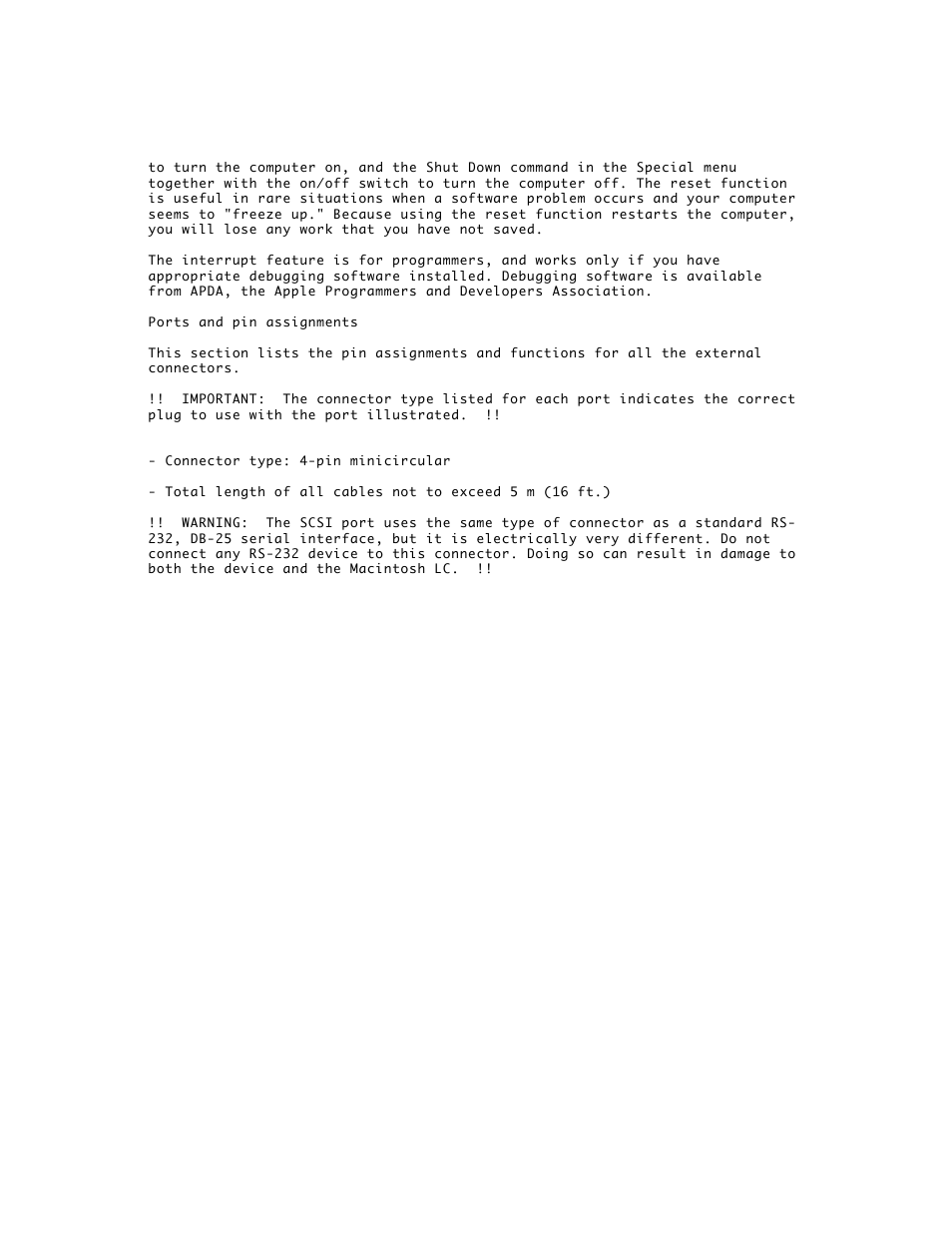 to turn the computer on, and the Shut Down command in the Special menu together with the on/off switch to turn the computer off. The reset function is useful in rare situations when a software problem occurs and your computer seems to "freeze up." Because using the reset function restarts the computer, you will lose any work that you have not saved.

The interrupt feature is for programmers, and works only if you have appropriate debugging software installed. Debugging software is available from APDA, the Apple Programmers and Developers Association.

Ports and pin assignments

This section lists the pin assignments and functions for all the external connectors.

!!  IMPORTANT:  The connector type listed for each port indicates the correct plug to use with the port illustrated.  !!

- Connector type: 4-pin minicircular

- Total length of all cables not to exceed 5 m (16 ft.)

!!  WARNING:  The SCSI port uses the same type of connector as a standard RS-232, DB-25 serial interface, but it is electrically very different. Do not connect any RS-232 device to this connector. Doing so can result in damage to both the device and the Macintosh LC.  !!